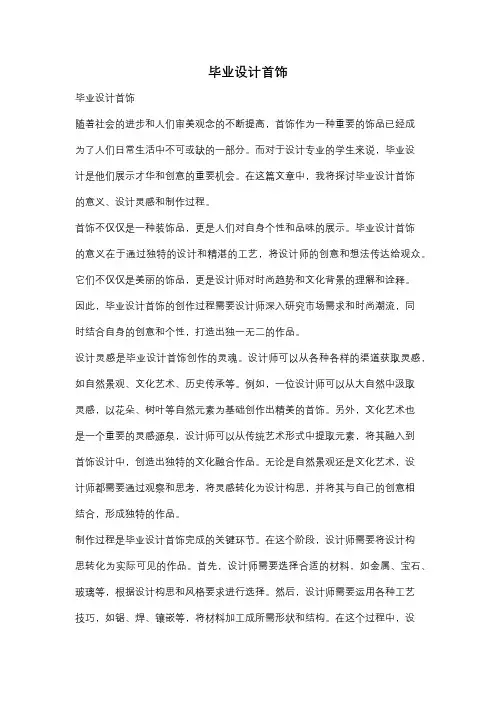 毕业设计首饰

毕业设计首饰

随着社会的进步和人们审美观念的不断提高，首饰作为一种重要的饰品已经成为了人们日常生活中不可或缺的一部分。而对于设计专业的学生来说，毕业设计是他们展示才华和创意的重要机会。在这篇文章中，我将探讨毕业设计首饰的意义、设计灵感和制作过程。

首饰不仅仅是一种装饰品，更是人们对自身个性和品味的展示。毕业设计首饰的意义在于通过独特的设计和精湛的工艺，将设计师的创意和想法传达给观众。它们不仅仅是美丽的饰品，更是设计师对时尚趋势和文化背景的理解和诠释。因此，毕业设计首饰的创作过程需要设计师深入研究市场需求和时尚潮流，同时结合自身的创意和个性，打造出独一无二的作品。

设计灵感是毕业设计首饰创作的灵魂。设计师可以从各种各样的渠道获取灵感，如自然景观、文化艺术、历史传承等。例如，一位设计师可以从大自然中汲取灵感，以花朵、树叶等自然元素为基础创作出精美的首饰。另外，文化艺术也是一个重要的灵感源泉，设计师可以从传统艺术形式中提取元素，将其融入到首饰设计中，创造出独特的文化融合作品。无论是自然景观还是文化艺术，设计师都需要通过观察和思考，将灵感转化为设计构思，并将其与自己的创意相结合，形成独特的作品。

制作过程是毕业设计首饰完成的关键环节。在这个阶段，设计师需要将设计构思转化为实际可见的作品。首先，设计师需要选择合适的材料，如金属、宝石、玻璃等，根据设计构思和风格要求进行选择。然后，设计师需要运用各种工艺技巧，如锯、焊、镶嵌等，将材料加工成所需形状和结构。在这个过程中，设